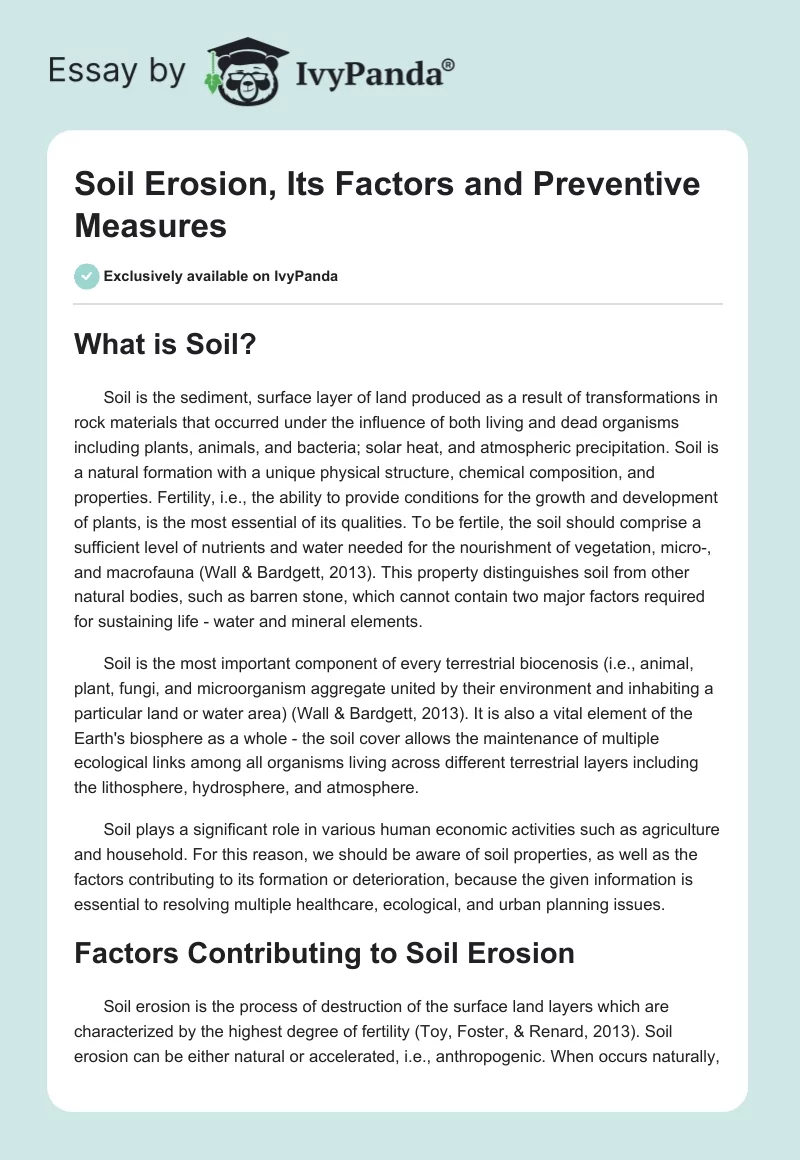 Essay by IvyPanda®

Soil Erosion, Its Factors and Preventive Measures

Exclusively available on IvyPanda

What is Soil?

Soil is the sediment, surface layer of land produced as a result of transformations in rock materials that occurred under the influence of both living and dead organisms including plants, animals, and bacteria; solar heat, and atmospheric precipitation. Soil is a natural formation with a unique physical structure, chemical composition, and properties. Fertility, i.e., the ability to provide conditions for the growth and development of plants, is the most essential of its qualities. To be fertile, the soil should comprise a sufficient level of nutrients and water needed for the nourishment of vegetation, micro-, and macrofauna (Wall & Bardgett, 2013). This property distinguishes soil from other natural bodies, such as barren stone, which cannot contain two major factors required for sustaining life - water and mineral elements.

Soil is the most important component of every terrestrial biocenosis (i.e., animal, plant, fungi, and microorganism aggregate united by their environment and inhabiting a particular land or water area) (Wall & Bardgett, 2013). It is also a vital element of the Earth's biosphere as a whole - the soil cover allows the maintenance of multiple ecological links among all organisms living across different terrestrial layers including the lithosphere, hydrosphere, and atmosphere.

Soil plays a significant role in various human economic activities such as agriculture and household. For this reason, we should be aware of soil properties, as well as the factors contributing to its formation or deterioration, because the given information is essential to resolving multiple healthcare, ecological, and urban planning issues.

Factors Contributing to Soil Erosion

Soil erosion is the process of destruction of the surface land layers which are characterized by the highest degree of fertility (Toy, Foster, & Renard, 2013). Soil erosion can be either natural or accelerated, i.e., anthropogenic. When occurs naturally,